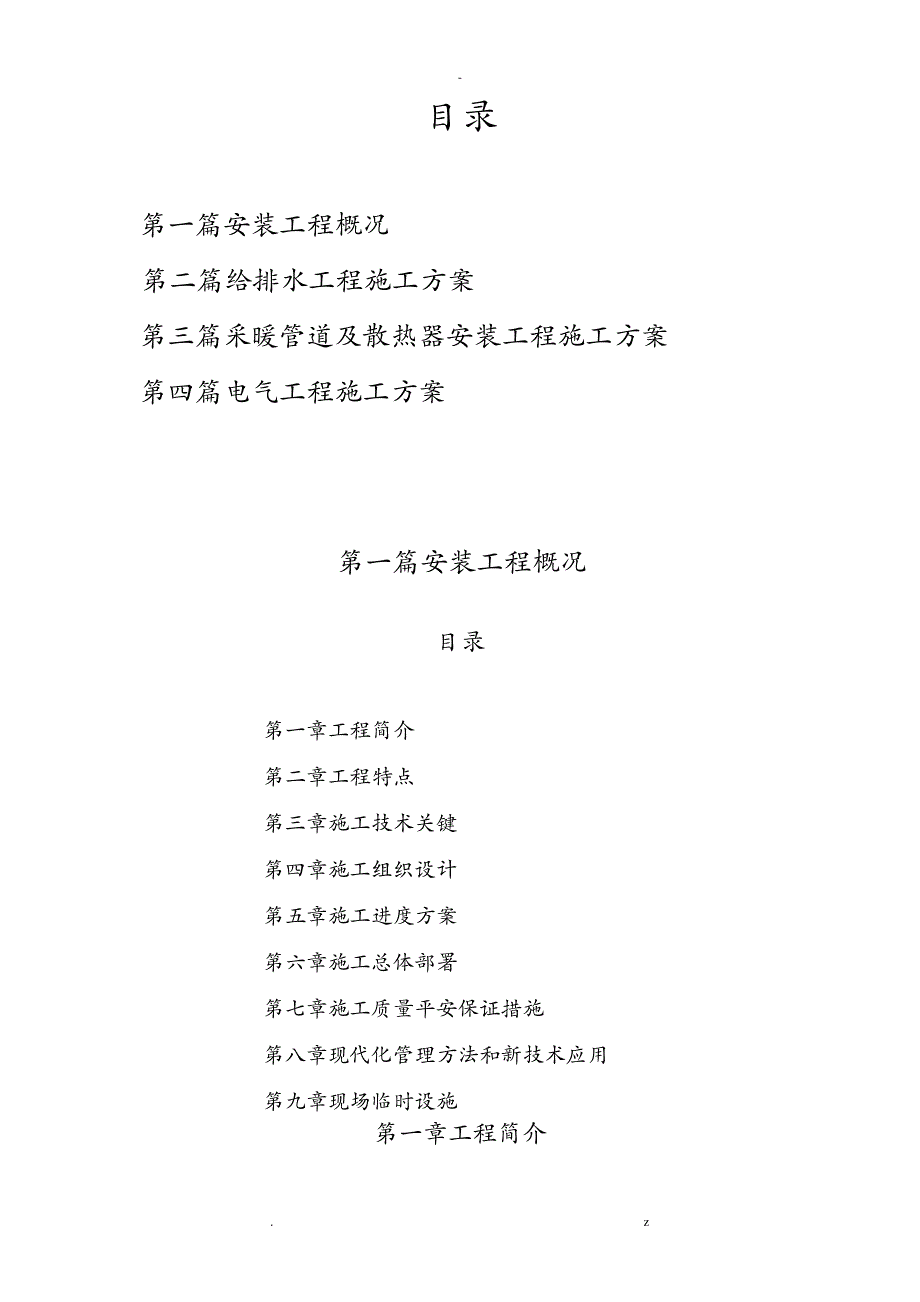 -

目录

第一篇安装工程概况

第二篇给排水工程施工方案

第三篇采暖管道及散热器安装工程施工方案

第四篇电气工程施工方案

第一篇安装工程概况

目录

第一章工程简介

第二章工程特点

第三章施工技术关键

第四章施工组织设计

第五章施工进度方案

第六章施工总体部署

第七章施工质量平安保证措施

第八章现代化管理方法和新技术应用

第九章现场临时设施

第一章工程简介

. z